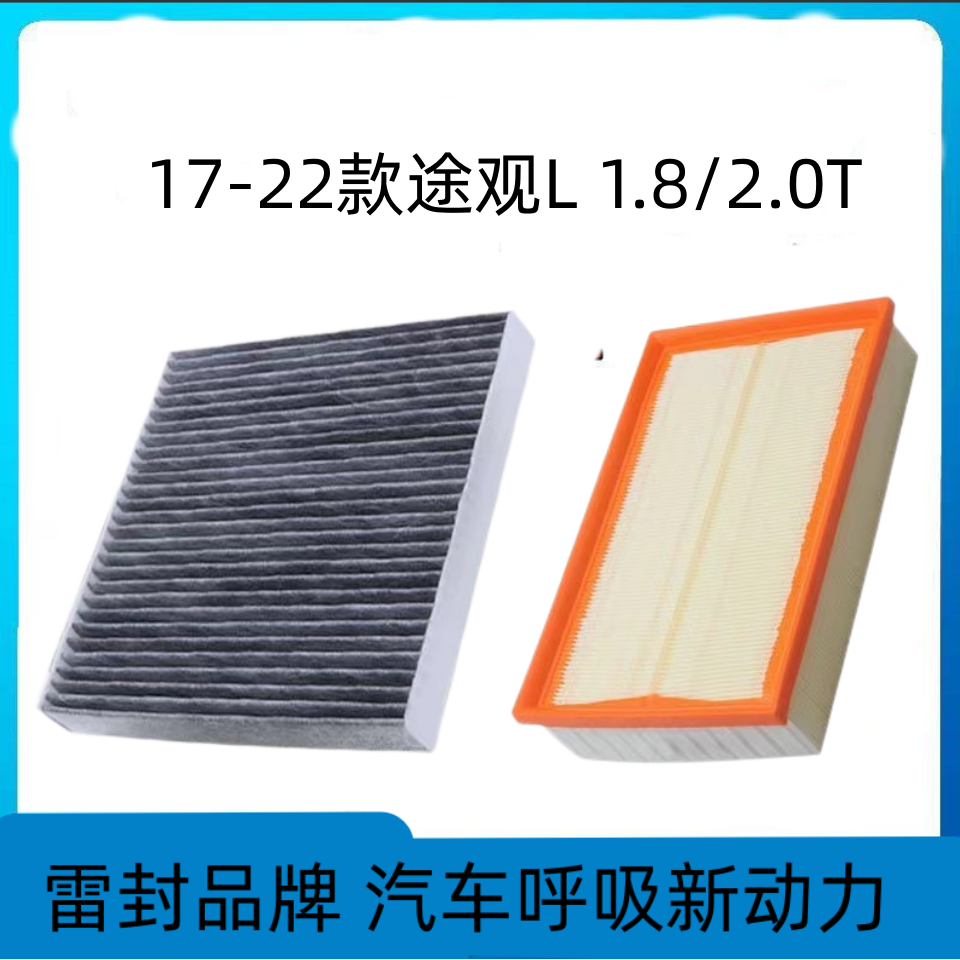 17-22款途观L 1.8/2.0T

雷封品牌 汽车呼吸新动力